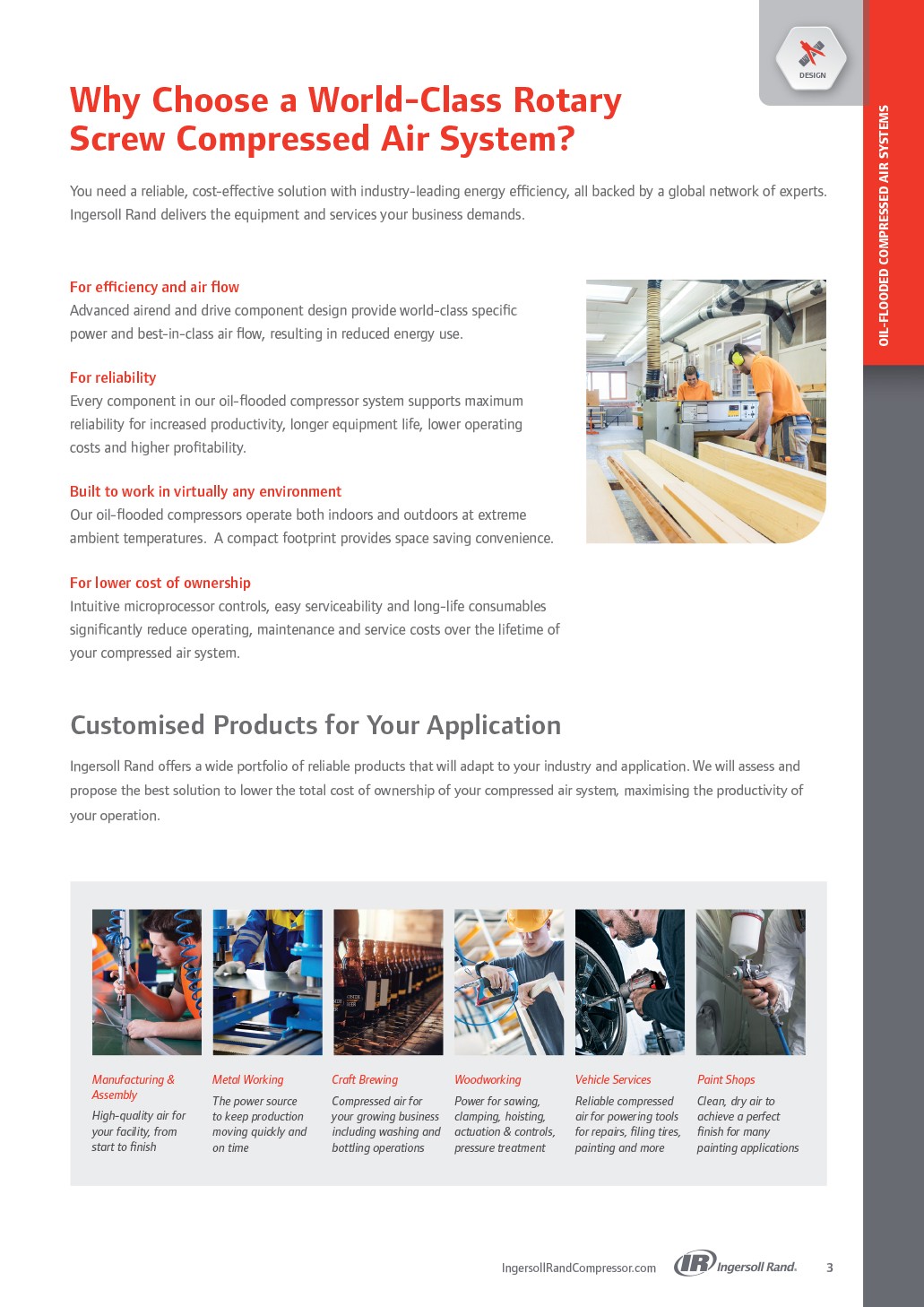 DESIGN

OIL-FLOODED COMPRESSED AIR SYSTEMS

Why Choose a World-Class Rotary Screw Compressed Air System?

You need a reliable, cost-effective solution with industry-leading energy efficiency, all backed by a global network of experts. Ingersoll Rand delivers the equipment and services your business demands.

For efficiency and air flow
Advanced airend and drive component design provide world-class specific power and best-in-class air flow, resulting in reduced energy use.

For reliability
Every component in our oil-flooded compressor system supports maximum reliability for increased productivity, longer equipment life, lower operating costs and higher profitability.

Built to work in virtually any environment
Our oil-flooded compressors operate both indoors and outdoors at extreme ambient temperatures. A compact footprint provides space saving convenience.

For lower cost of ownership
Intuitive microprocessor controls, easy serviceability and long-life consumables significantly reduce operating, maintenance and service costs over the lifetime of your compressed air system.

Customised Products for Your Application

Ingersoll Rand offers a wide portfolio of reliable products that will adapt to your industry and application. We will assess and propose the best solution to lower the total cost of ownership of your compressed air system, maximising the productivity of your operation.

Manufacturing & Assembly
High-quality air for your facility, from start to finish

Metal Working
The power source to keep production moving quickly and on time

Craft Brewing
Compressed air for your growing business including washing and bottling operations

Woodworking
Power for sawing, clamping, hoisting, actuation & controls, pressure treatment

Vehicle Services
Reliable compressed air for powering tools for repairs, filing tires, painting and more

Paint Shops
Clean, dry air to achieve a perfect finish for many painting applications

IngersollRandCompressor.com IR Ingersoll Rand. 3